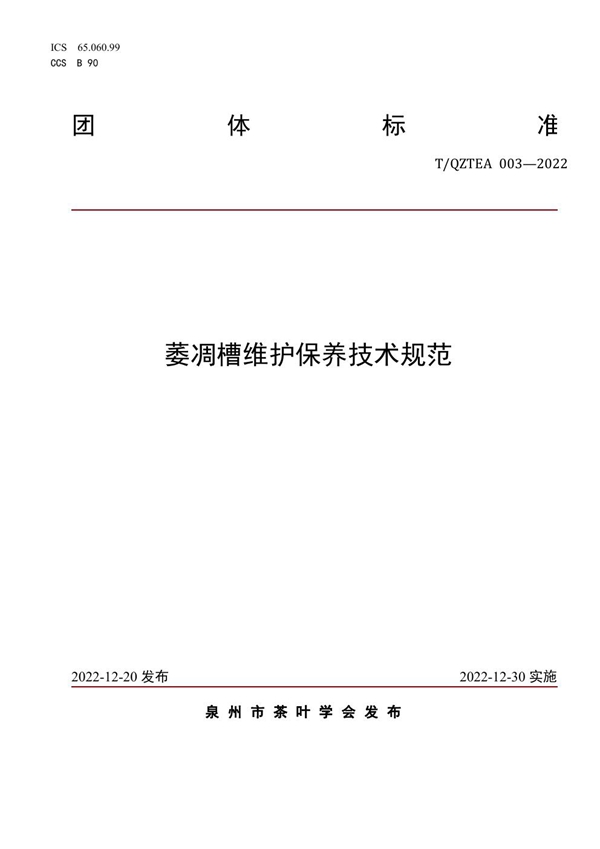 ICS 65.060.99
CCS B 90

团 体 标 准

T/QZTEA 003—2022

萎凋槽维护保养技术规范

2022-12-20 发布

2022-12-30 实施

泉 州 市 茶 叶 学 会 发 布